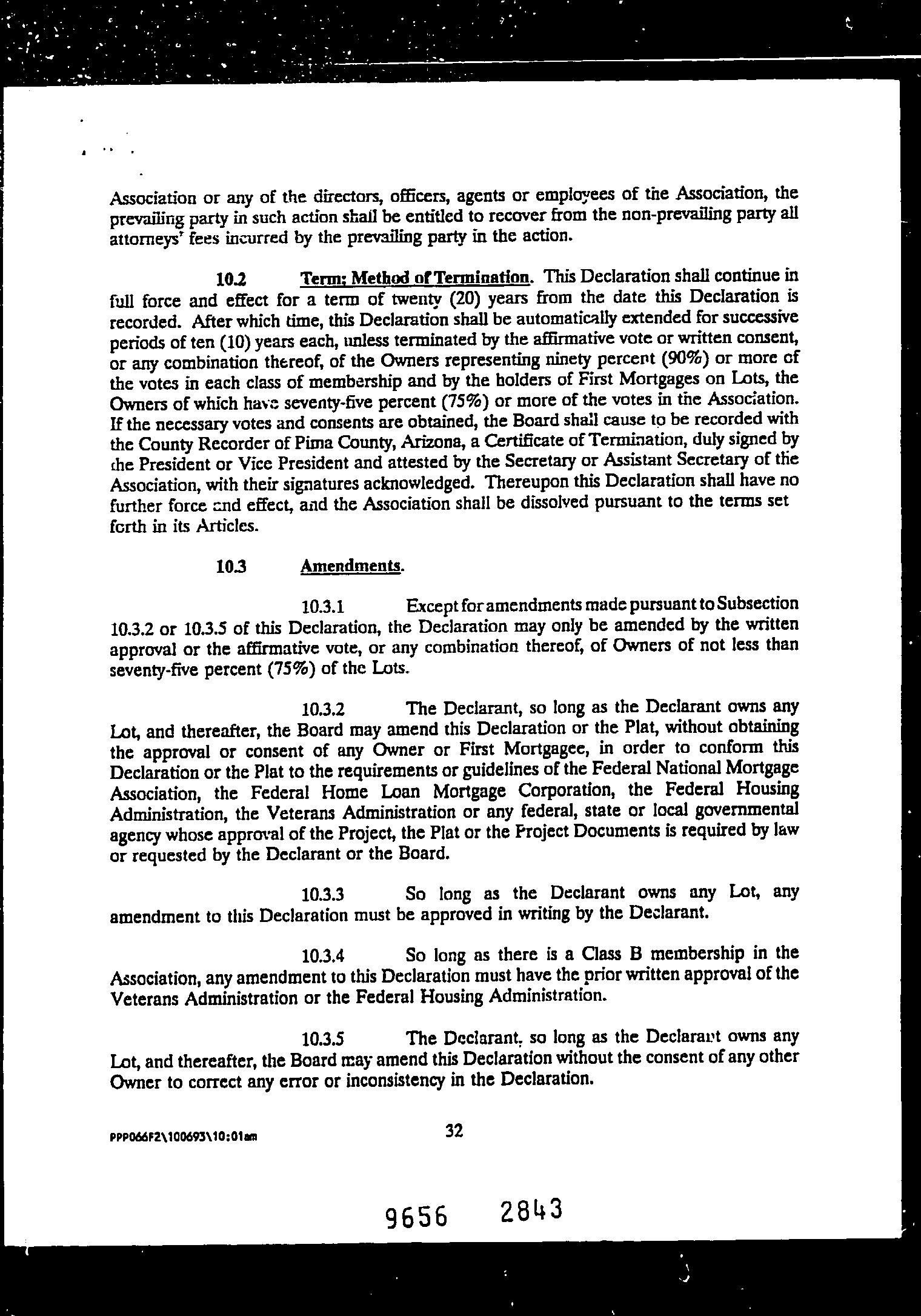 Association or any of the directors, officers, agents or employees of the Association, the prevailing party in such action shall be entitled to recover from the non-prevailing party all attorneys' fees incurred by the prevailing party in the action.

10.2 Term; Method of Termination. This Declaration shall continue in full force and effect for a term of twenty (20) years from the date this Declaration is recorded. After which time, this Declaration shall be automatically extended for successive periods of ten (10) years each, unless terminated by the affirmative vote or written consent, or any combination thereof, of the Owners representing ninety percent (90%) or more of the votes in each class of membership and by the holders of First Mortgages on Lots, the Owners of which have seventy-five percent (75%) or more of the votes in the Association. If the necessary votes and consents are obtained, the Board shall cause to be recorded with the County Recorder of Pima County, Arizona, a Certificate of Termination, duly signed by the President or Vice President and attested by the Secretary or Assistant Secretary of the Association, with their signatures acknowledged. Thereupon this Declaration shall have no further force and effect, and the Association shall be dissolved pursuant to the terms set forth in its Articles.

10.3 Amendments.

10.3.1 Except for amendments made pursuant to Subsection 10.3.2 or 10.3.5 of this Declaration, the Declaration may only be amended by the written approval or the affirmative vote, or any combination thereof, of Owners of not less than seventy-five percent (75%) of the Lots.

10.3.2 The Declarant, so long as the Declarant owns any Lot, and thereafter, the Board may amend this Declaration or the Plat, without obtaining the approval or consent of any Owner or First Mortgagee, in order to conform this Declaration or the Plat to the requirements or guidelines of the Federal National Mortgage Association, the Federal Home Loan Mortgage Corporation, the Federal Housing Administration, the Veterans Administration or any federal, state or local governmental agency whose approval of the Project, the Plat or the Project Documents is required by law or requested by the Declarant or the Board.

10.3.3 So long as the Declarant owns any Lot, any amendment to this Declaration must be approved in writing by the Declarant.

10.3.4 So long as there is a Class B membership in the Association, any amendment to this Declaration must have the prior written approval of the Veterans Administration or the Federal Housing Administration.

10.3.5 The Declarant, so long as the Declarant owns any Lot, and thereafter, the Board may amend this Declaration without the consent of any other Owner to correct any error or inconsistency in the Declaration.

PPP066F2\100693\10:01am 32

9656 2843